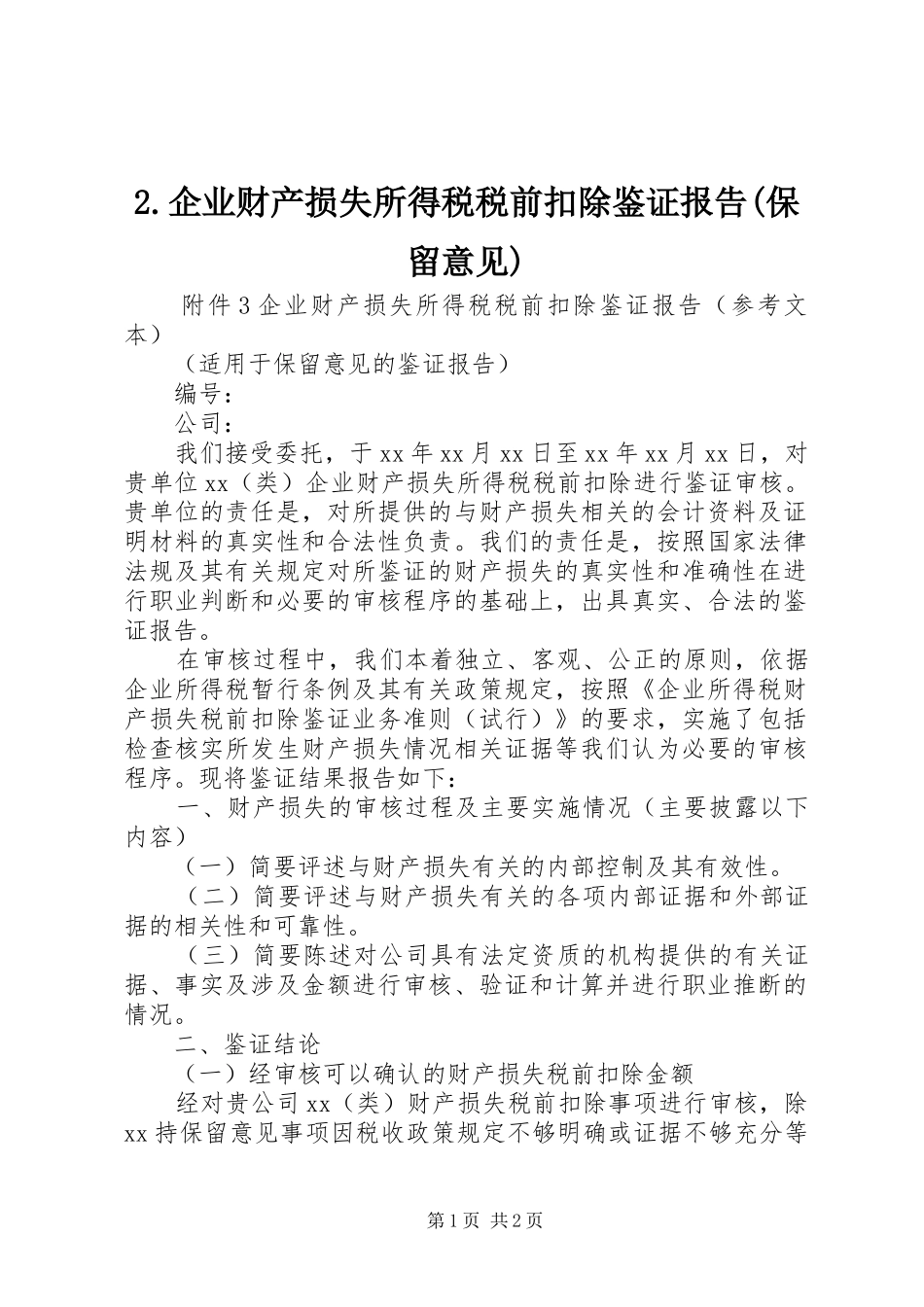 2.企业财产损失所得税税前扣除鉴证报告(保留意见)

附件3企业财产损失所得税税前扣除鉴证报告（参考文本）

（适用于保留意见的鉴证报告）

编号:

公司：

我们接受委托，于xx年xx月xx日至xx年xx月xx日，对贵单位xx（类）企业财产损失所得税税前扣除进行鉴证审核。贵单位的责任是，对所提供的与财产损失相关的会计资料及证明材料的真实性和合法性负责。我们的责任是，按照国家法律法规及其有关规定对所鉴证的财产损失的真实性和准确性在进行职业判断和必要的审核程序的基础上，出具真实、合法的鉴证报告。

在审核过程中，我们本着独立、客观、公正的原则，依据企业所得税暂行条例及其有关政策规定，按照《企业所得税财产损失税前扣除鉴证业务准则（试行）》的要求，实施了包括检查核实所发生财产损失情况相关证据等我们认为必要的审核程序。现将鉴证结果报告如下：

一、财产损失的审核过程及主要实施情况（主要披露以下内容）

（一）简要评述与财产损失有关的内部控制及其有效性。

（二）简要评述与财产损失有关的各项内部证据和外部证据的相关性和可靠性。

（三）简要陈述对公司具有法定资质的机构提供的有关证据、事实及涉及金额进行审核、验证和计算并进行职业推断的情况。

二、鉴证结论

（一）经审核可以确认的财产损失税前扣除金额

经对贵公司xx（类）财产损失税前扣除事项进行审核，除xx持保留意见事项因税收政策规定不够明确或证据不够充分等

第1页 共2页